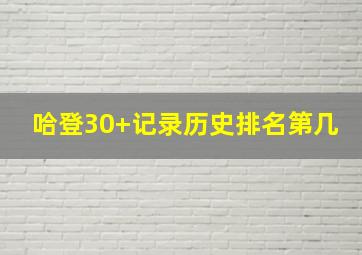 哈登30+记录历史排名第几